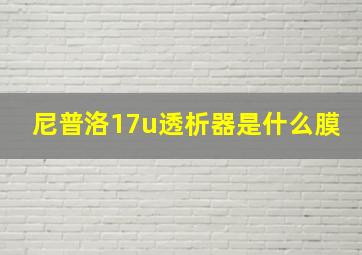 尼普洛17u透析器是什么膜